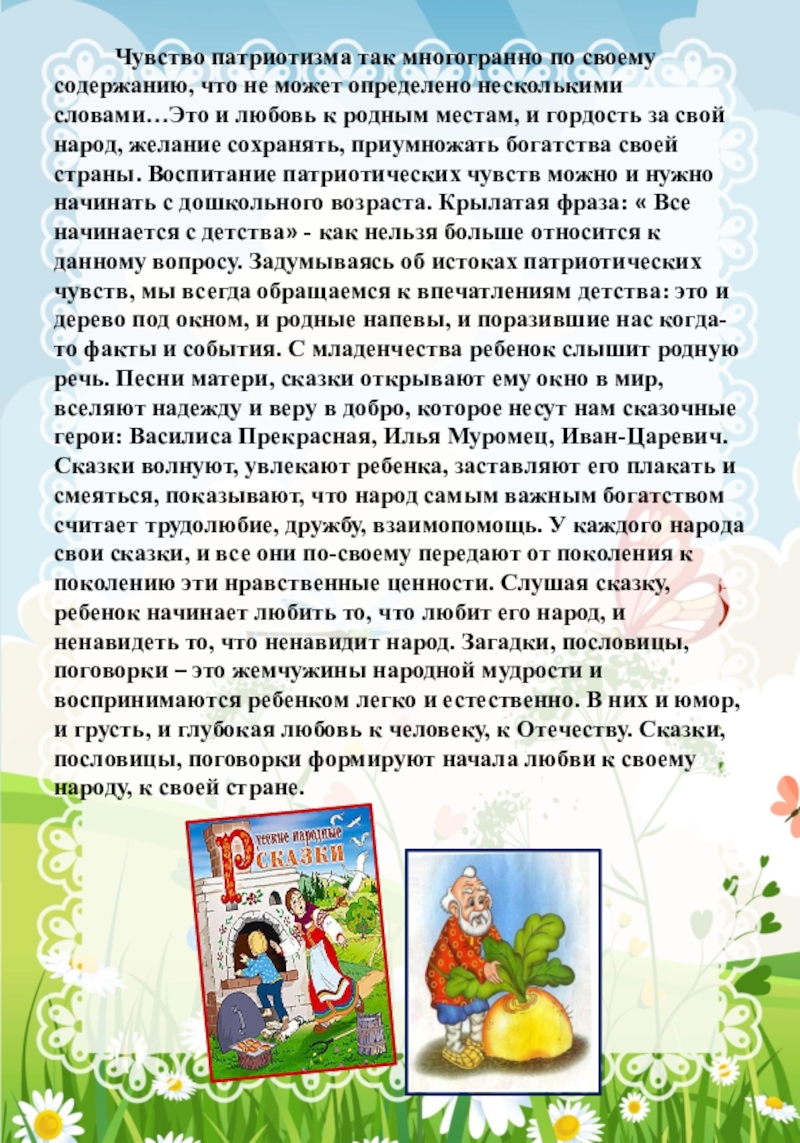 Чувство патриотизма так многогранно по своему содержанию, что не может определено несколькими словами…Это и любовь к родным местам, и гордость за свой народ, желание сохранять, приумножать богатства своей страны. Воспитание патриотических чувств можно и нужно начинать с дошкольного возраста. Крылатая фраза: « Все начинается с детства» - как нельзя больше относится к данному вопросу. Задумываясь об истоках патриотических чувств, мы всегда обращаемся к впечатлениям детства: это и дерево под окном, и родные напевы, и поразившие нас когда-то факты и события. С младенчества ребенок слышит родную речь. Песни матери, сказки открывают ему окно в мир, вселяют надежду и веру в добро, которое несут нам сказочные герои: Василиса Прекрасная, Илья Муромец, Иван-Царевич. Сказки волнуют, увлекают ребенка, заставляют его плакать и смеяться, показывают, что народ самым важным богатством считает трудолюбие, дружбу, взаимопомощь. У каждого народа свои сказки, и все они по-своему передают от поколения к поколению эти нравственные ценности. Слушая сказку, ребенок начинает любить то, что любит его народ, и ненавидеть то, что ненавидит народ. Загадки, пословицы, поговорки – это жемчужины народной мудрости и воспринимаются ребенком легко и естественно. В них и юмор, и грусть, и глубокая любовь к человеку, к Отечеству. Сказки, пословицы, поговорки формируют начала любви к своему народу, к своей стране.

Русские народные сказки